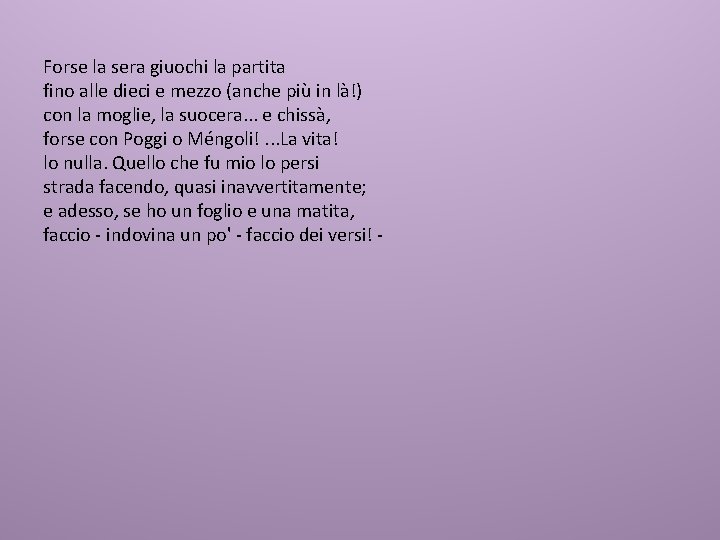 Forse la sera giuochi la partita
fino alle dieci e mezzo (anche più in là!)
con la moglie, la suocera... e chissà,
forse con Poggi o Méngoli! ...La vita!
Io nulla. Quello che fu mio lo persi
strada facendo, quasi inavvertitamente;
e adesso, se ho un foglio e una matita,
faccio - indovina un po' - faccio dei versi! -